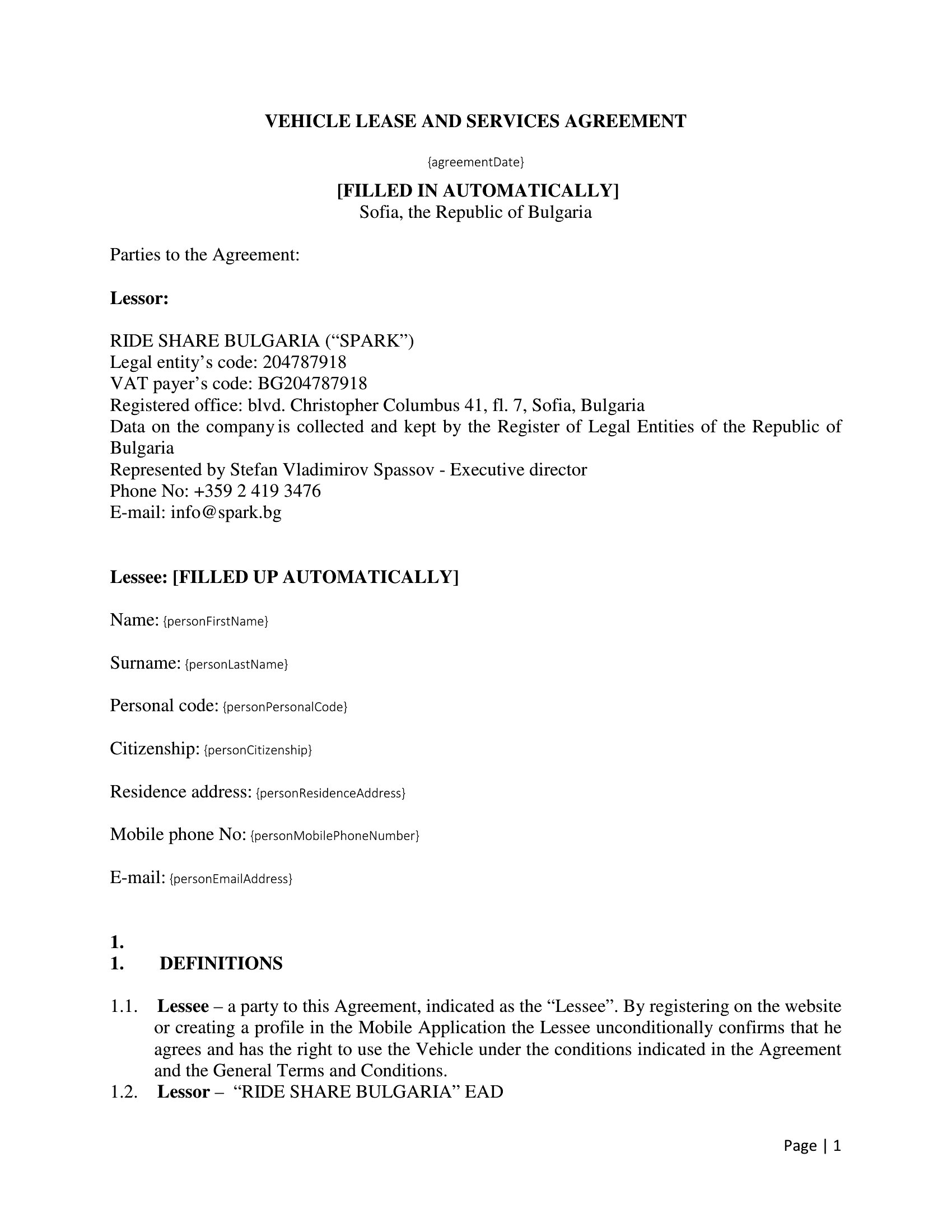 VEHICLE LEASE AND SERVICES AGREEMENT

{agreementDate}

[FILLED IN AUTOMATICALLY]
Sofia, the Republic of Bulgaria

Parties to the Agreement:

Lessor:

RIDE SHARE BULGARIA (“SPARK”)
Legal entity’s code: 204787918
VAT payer’s code: BG204787918
Registered office: blvd. Christopher Columbus 41, fl. 7, Sofia, Bulgaria
Data on the company is collected and kept by the Register of Legal Entities of the Republic of Bulgaria
Represented by Stefan Vladimirov Spassov - Executive director
Phone No: +359 2 419 3476
E-mail: info@spark.bg

Lessee: [FILLED UP AUTOMATICALLY]

Name: {personFirstName}

Surname: {personLastName}

Personal code: {personPersonalCode}

Citizenship: {personCitizenship}

Residence address: {personResidenceAddress}

Mobile phone No: {personMobilePhoneNumber}

E-mail: {personEmailAddress}

1.
1. DEFINITIONS

1.1. Lessee – a party to this Agreement, indicated as the “Lessee”. By registering on the website or creating a profile in the Mobile Application the Lessee unconditionally confirms that he agrees and has the right to use the Vehicle under the conditions indicated in the Agreement and the General Terms and Conditions.
1.2. Lessor – “RIDE SHARE BULGARIA” EAD

Page | 1